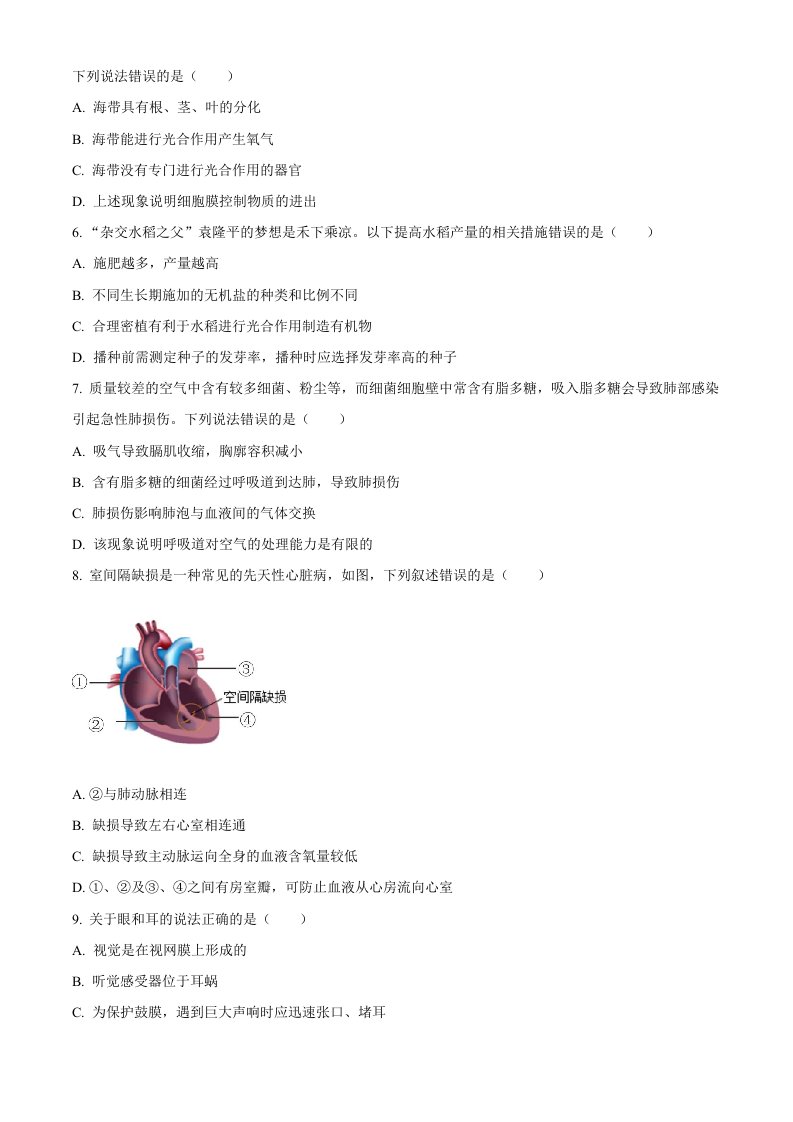 下列说法错误的是（　　）

A. 海带具有根、茎、叶的分化

B. 海带能进行光合作用产生氧气

C. 海带没有专门进行光合作用的器官

D. 上述现象说明细胞膜控制物质的进出

6. “杂交水稻之父”袁隆平的梦想是禾下乘凉。以下提高水稻产量的相关措施错误的是（　　）

A. 施肥越多，产量越高

B. 不同生长期施加的无机盐的种类和比例不同

C. 合理密植有利于水稻进行光合作用制造有机物

D. 播种前需测定种子的发芽率，播种时应选择发芽率高的种子

7. 质量较差的空气中含有较多细菌、粉尘等，而细菌细胞壁中常含有脂多糖，吸入脂多糖会导致肺部感染引起急性肺损伤。下列说法错误的是（　　）

A. 吸气导致膈肌收缩，胸廓容积减小

B. 含有脂多糖的细菌经过呼吸道到达肺，导致肺损伤

C. 肺损伤影响肺泡与血液间的气体交换

D. 该现象说明呼吸道对空气的处理能力是有限的

8. 室间隔缺损是一种常见的先天性心脏病，如图，下列叙述错误的是（　　）

①
②
③
空间隔缺损
④

A. ②与肺动脉相连

B. 缺损导致左右心室相连通

C. 缺损导致主动脉运向全身的血液含氧量较低

D. ①、②及③、④之间有房室瓣，可防止血液从心房流向心室

9. 关于眼和耳的说法正确的是（　　）

A. 视觉是在视网膜上形成的

B. 听觉感受器位于耳蜗

C. 为保护鼓膜，遇到巨大声响时应迅速张口、堵耳